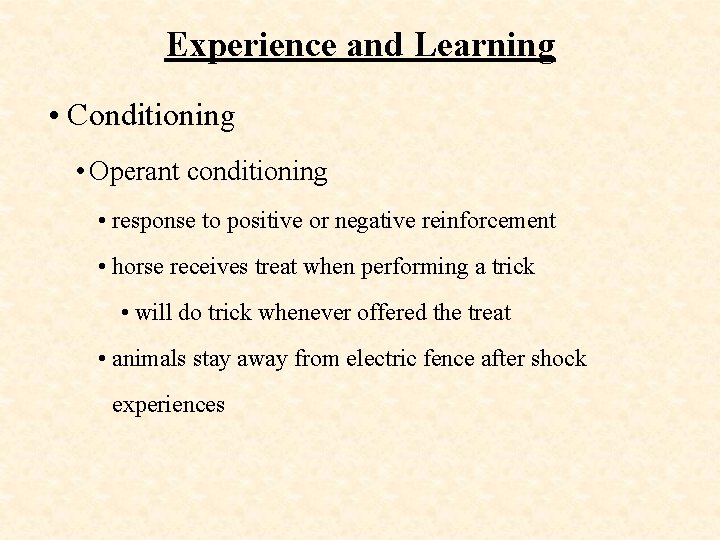 Experience and Learning

• Conditioning

• Operant conditioning

• response to positive or negative reinforcement

• horse receives treat when performing a trick

• will do trick whenever offered the treat

• animals stay away from electric fence after shock experiences